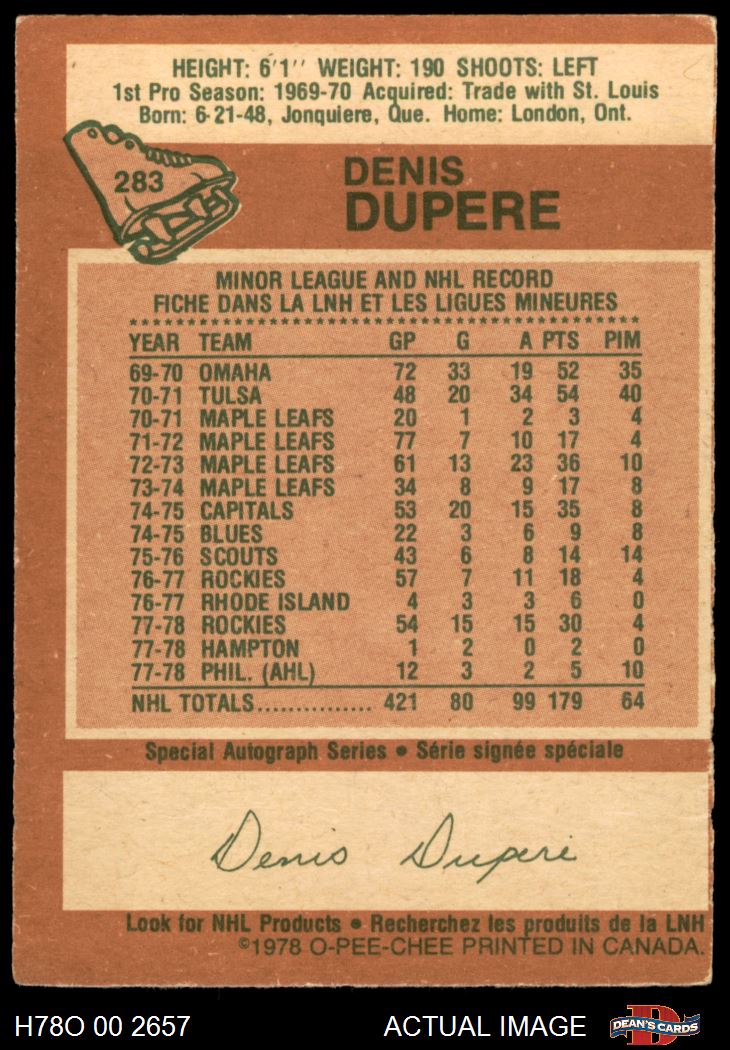 HEIGHT: 6'1" WEIGHT: 190 SHOOTS: LEFT
1st Pro Season: 1969-70 Acquired: Trade with St. Louis
Born: 6-21-48, Jonquiere, Que. Home: London, Ont.

283

DENIS
DUPERE

MINOR LEAGUE AND NHL RECORD
FICHE DANS LA LNH ET LES LIGUES MINEURES

| YEAR | TEAM | GP | G | A | PTS | PIM |
|---|---|---|---|---|---|---|
| 69-70 | OMAHA | 72 | 33 | 19 | 52 | 35 |
| 70-71 | TULSA | 48 | 20 | 34 | 54 | 40 |
| 70-71 | MAPLE LEAFS | 20 | 1 | 2 | 3 | 4 |
| 71-72 | MAPLE LEAFS | 77 | 7 | 10 | 17 | 4 |
| 72-73 | MAPLE LEAFS | 61 | 13 | 23 | 36 | 10 |
| 73-74 | MAPLE LEAFS | 34 | 8 | 9 | 17 | 8 |
| 74-75 | CAPITALS | 53 | 20 | 15 | 35 | 8 |
| 74-75 | BLUES | 22 | 3 | 6 | 9 | 8 |
| 75-76 | SCOUTS | 43 | 6 | 8 | 14 | 14 |
| 76-77 | ROCKIES | 57 | 7 | 11 | 18 | 4 |
| 76-77 | RHODE ISLAND | 4 | 3 | 3 | 6 | 0 |
| 77-78 | ROCKIES | 54 | 15 | 15 | 30 | 4 |
| 77-78 | HAMPTON | 1 | 2 | 0 | 2 | 0 |
| 77-78 | PHIL. (AHL) | 12 | 3 | 2 | 5 | 10 |
| NHL TOTALS | | 421 | 80 | 99 | 179 | 64 |

Special Autograph Series • Série signée spéciale

Denis Dupere

Look for NHL Products • Recherchez les produits de la LNH
©1978 O-PEE-CHEE PRINTED IN CANADA.

H78O 00 2657
ACTUAL IMAGE
DEAN'S CARDS